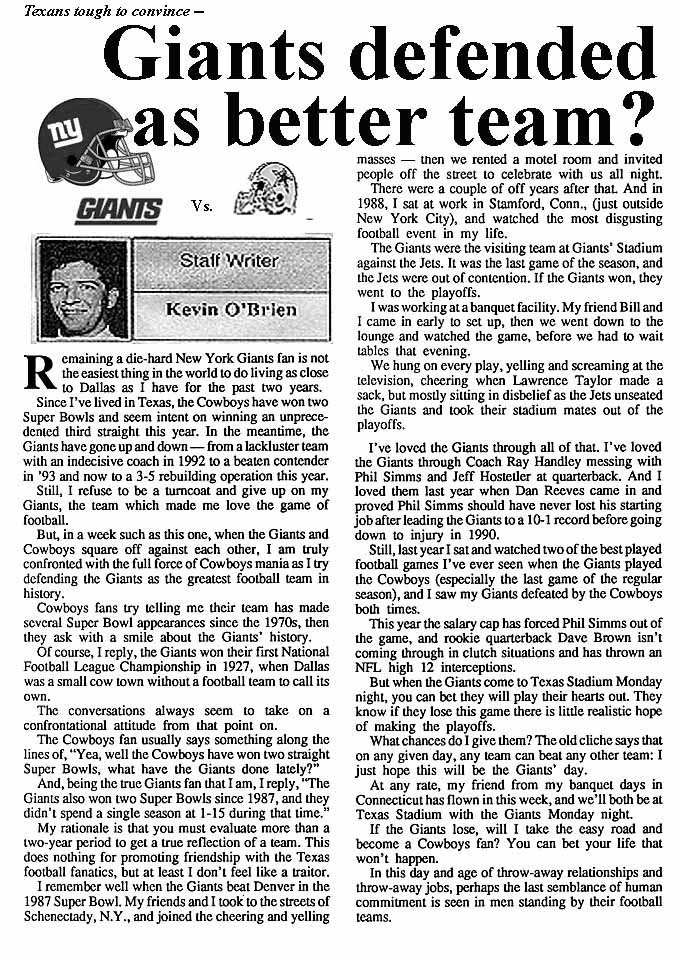 Texans tough to convince –

Giants defended as better team?

ny

GIANTS Vs.

Staff Writer

Kevin O'Brien

Remaining a die-hard New York Giants fan is not the easiest thing in the world to do living as close to Dallas as I have for the past two years.

Since I've lived in Texas, the Cowboys have won two Super Bowls and seem intent on winning an unprecedented third straight this year. In the meantime, the Giants have gone up and down — from a lackluster team with an indecisive coach in 1992 to a beaten contender in '93 and now to a 3-5 rebuilding operation this year.

Still, I refuse to be a turncoat and give up on my Giants, the team which made me love the game of football.

But, in a week such as this one, when the Giants and Cowboys square off against each other, I am truly confronted with the full force of Cowboys mania as I try defending the Giants as the greatest football team in history.

Cowboys fans try telling me their team has made several Super Bowl appearances since the 1970s, then they ask with a smile about the Giants' history.

Of course, I reply, the Giants won their first National Football League Championship in 1927, when Dallas was a small cow town without a football team to call its own.

The conversations always seem to take on a confrontational attitude from that point on.

The Cowboys fan usually says something along the lines of, "Yea, well the Cowboys have won two straight Super Bowls, what have the Giants done lately?"

And, being the true Giants fan that I am, I reply, "The Giants also won two Super Bowls since 1987, and they didn't spend a single season at 1-15 during that time."

My rationale is that you must evaluate more than a two-year period to get a true reflection of a team. This does nothing for promoting friendship with the Texas football fanatics, but at least I don't feel like a traitor.

I remember well when the Giants beat Denver in the 1987 Super Bowl. My friends and I took to the streets of Schenectady, N.Y., and joined the cheering and yelling masses — then we rented a motel room and invited people off the street to celebrate with us all night.

There were a couple of off years after that. And in 1988, I sat at work in Stamford, Conn., (just outside New York City), and watched the most disgusting football event in my life.

The Giants were the visiting team at Giants' Stadium against the Jets. It was the last game of the season, and the Jets were out of contention. If the Giants won, they went to the playoffs.

I was working at a banquet facility. My friend Bill and I came in early to set up, then we went down to the lounge and watched the game, before we had to wait tables that evening.

We hung on every play, yelling and screaming at the television, cheering when Lawrence Taylor made a sack, but mostly sitting in disbelief as the Jets unseated the Giants and took their stadium mates out of the playoffs.

I've loved the Giants through all of that. I've loved the Giants through Coach Ray Handley messing with Phil Simms and Jeff Hostetler at quarterback. And I loved them last year when Dan Reeves came in and proved Phil Simms should have never lost his starting job after leading the Giants to a 10-1 record before going down to injury in 1990.

Still, last year I sat and watched two of the best played football games I've ever seen when the Giants played the Cowboys (especially the last game of the regular season), and I saw my Giants defeated by the Cowboys both times.

This year the salary cap has forced Phil Simms out of the game, and rookie quarterback Dave Brown isn't coming through in clutch situations and has thrown an NFL high 12 interceptions.

But when the Giants come to Texas Stadium Monday night, you can bet they will play their hearts out. They know if they lose this game there is little realistic hope of making the playoffs.

What chances do I give them? The old cliche says that on any given day, any team can beat any other team: I just hope this will be the Giants' day.

At any rate, my friend from my banquet days in Connecticut has flown in this week, and we'll both be at Texas Stadium with the Giants Monday night.

If the Giants lose, will I take the easy road and become a Cowboys fan? You can bet your life that won't happen.

In this day and age of throw-away relationships and throw-away jobs, perhaps the last semblance of human commitment is seen in men standing by their football teams.